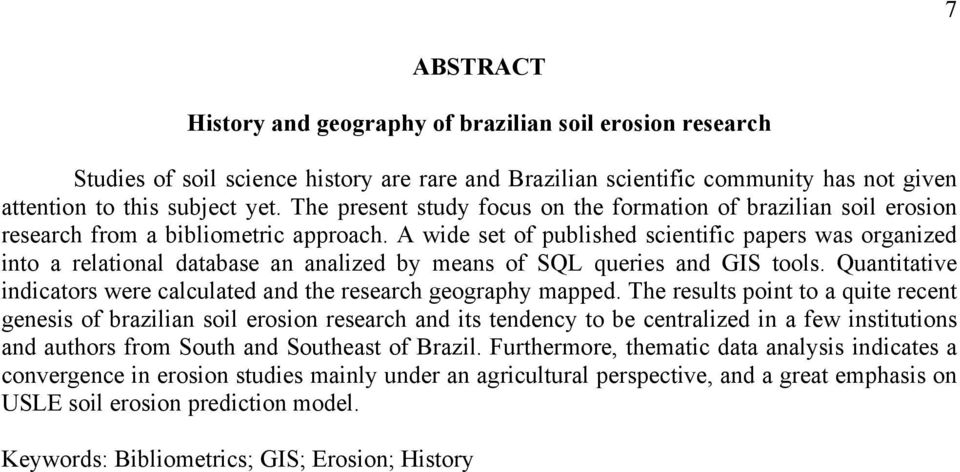 7

ABSTRACT

History and geography of brazilian soil erosion research

Studies of soil science history are rare and Brazilian scientific community has not given attention to this subject yet. The present study focus on the formation of brazilian soil erosion research from a bibliometric approach. A wide set of published scientific papers was organized into a relational database an analized by means of SQL queries and GIS tools. Quantitative indicators were calculated and the research geography mapped. The results point to a quite recent genesis of brazilian soil erosion research and its tendency to be centralized in a few institutions and authors from South and Southeast of Brazil. Furthermore, thematic data analysis indicates a convergence in erosion studies mainly under an agricultural perspective, and a great emphasis on USLE soil erosion prediction model.

Keywords: Bibliometrics; GIS; Erosion; History